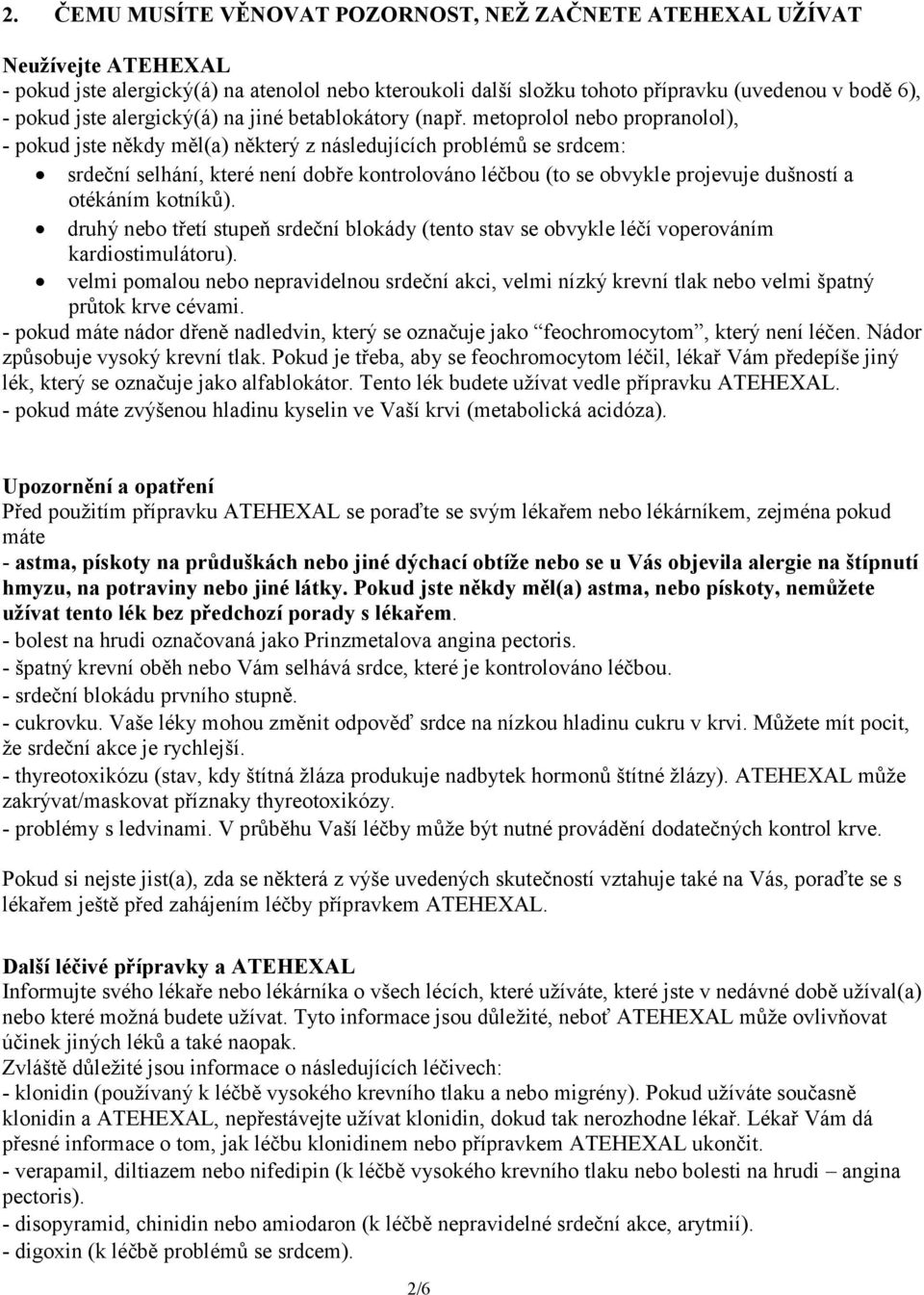 2. ČEMU MUSÍTE VĚNOVAT POZORNOST, NEŽ ZAČNETE ATEHEXAL UŽÍVAT

Neužívejte ATEHEXAL
- pokud jste alergický(á) na atenolol nebo kteroukoli další složku tohoto přípravku (uvedenou v bodě 6),
- pokud jste alergický(á) na jiné betablokátory (např. metoprolol nebo propranolol),
- pokud jste někdy měl(a) některý z následujících problémů se srdcem:
• srdeční selhání, které není dobře kontrolováno léčbou (to se obvykle projevuje dušností a otékáním kotníků).
• druhý nebo třetí stupeň srdeční blokády (tento stav se obvykle léčí voperováním kardiostimulátoru).
• velmi pomalou nebo nepravidelnou srdeční akci, velmi nízký krevní tlak nebo velmi špatný průtok krve cévami.
- pokud máte nádor dřeně nadledvin, který se označuje jako “feochromocytom”, který není léčen. Nádor způsobuje vysoký krevní tlak. Pokud je třeba, aby se feochromocytom léčil, lékař Vám předepíše jiný lék, který se označuje jako alfablokátor. Tento lék budete užívat vedle přípravku ATEHEXAL.
- pokud máte zvýšenou hladinu kyselin ve Vaší krvi (metabolická acidóza).

Upozornění a opatření
Před použitím přípravku ATEHEXAL se poraďte se svým lékařem nebo lékárníkem, zejména pokud máte
- astma, pískoty na průduškách nebo jiné dýchací obtíže nebo se u Vás objevila alergie na štípnutí hmyzu, na potraviny nebo jiné látky. Pokud jste někdy měl(a) astma, nebo pískoty, nemůžete užívat tento lék bez předchozí porady s lékařem.
- bolest na hrudi označovaná jako Prinzmetalova angina pectoris.
- špatný krevní oběh nebo Vám selhává srdce, které je kontrolováno léčbou.
- srdeční blokádu prvního stupně.
- cukrovku. Vaše léky mohou změnit odpověď srdce na nízkou hladinu cukru v krvi. Můžete mít pocit, že srdeční akce je rychlejší.
- thyreotoxikózu (stav, kdy štítná žláza produkuje nadbytek hormonů štítné žlázy). ATEHEXAL může zakrývat/maskovat příznaky thyreotoxikózy.
- problémy s ledvinami. V průběhu Vaší léčby může být nutné provádění dodatečných kontrol krve.

Pokud si nejste jist(a), zda se některá z výše uvedených skutečností vztahuje také na Vás, poraďte se s lékařem ještě před zahájením léčby přípravkem ATEHEXAL.

Další léčivé přípravky a ATEHEXAL
Informujte svého lékaře nebo lékárníka o všech lécích, které užíváte, které jste v nedávné době užíval(a) nebo které možná budete užívat. Tyto informace jsou důležité, neboť ATEHEXAL může ovlivňovat účinek jiných léků a také naopak.
Zvláště důležité jsou informace o následujících léčivech:
- klonidin (používaný k léčbě vysokého krevního tlaku a nebo migrény). Pokud užíváte současně klonidin a ATEHEXAL, nepřestávejte užívat klonidin, dokud tak nerozhodne lékař. Lékař Vám dá přesné informace o tom, jak léčbu klonidinem nebo přípravkem ATEHEXAL ukončit.
- verapamil, diltiazem nebo nifedipin (k léčbě vysokého krevního tlaku nebo bolesti na hrudi – angina pectoris).
- disopyramid, chinidin nebo amiodaron (k léčbě nepravidelné srdeční akce, arytmií).
- digoxin (k léčbě problémů se srdcem).

2/6